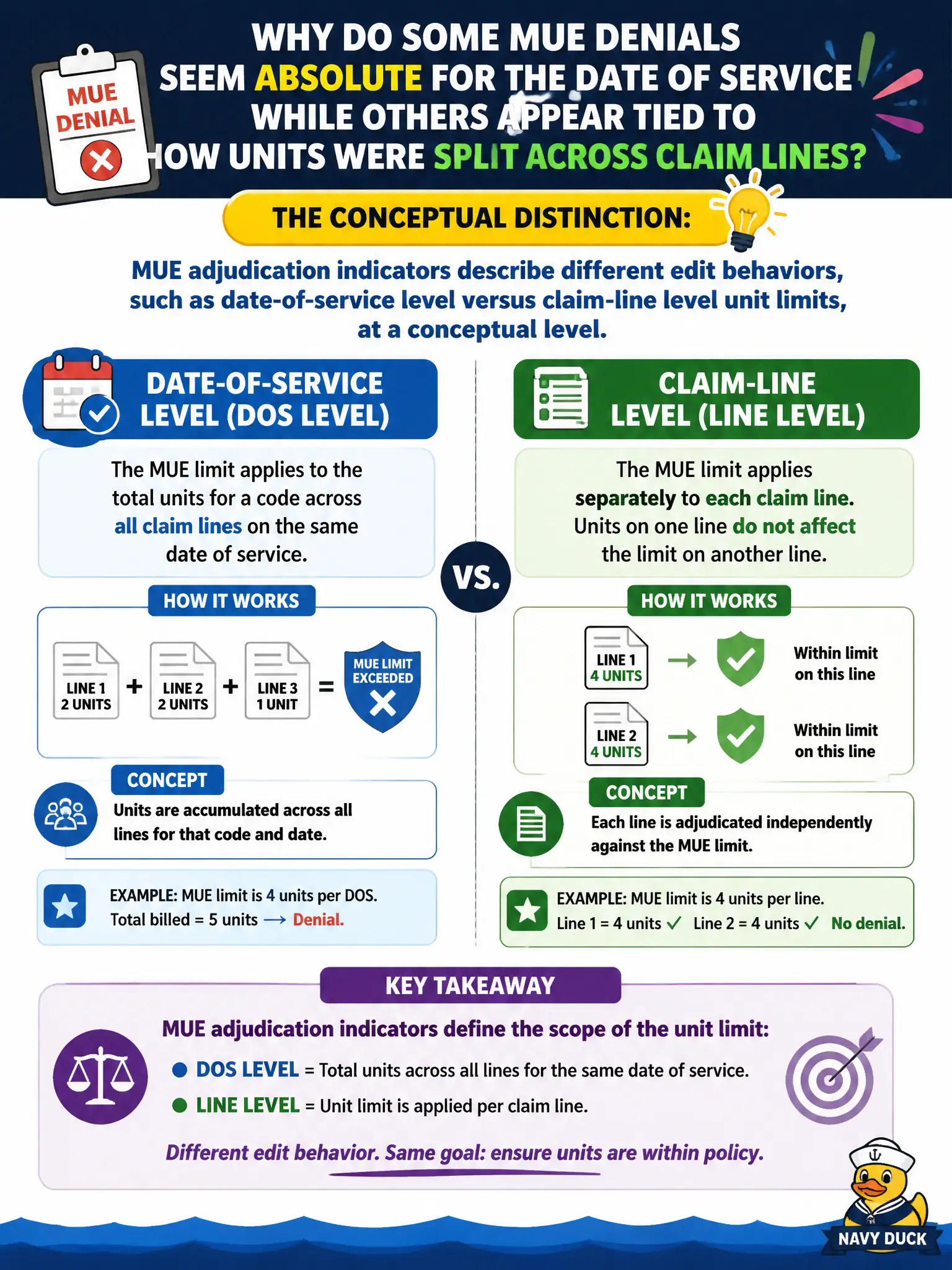 MUE DENIAL

WHY DO SOME MUE DENIALS SEEM ABSOLUTE FOR THE DATE OF SERVICE WHILE OTHERS APPEAR TIED TO HOW UNITS WERE SPLIT ACROSS CLAIM LINES?

THE CONCEPTUAL DISTINCTION:

MUE adjudication indicators describe different edit behaviors, such as date-of-service level versus claim-line level unit limits, at a conceptual level.

DATE-OF-SERVICE LEVEL (DOS LEVEL)

The MUE limit applies to the total units for a code across all claim lines on the same date of service.

HOW IT WORKS

LINE 1 2 UNITS + LINE 2 2 UNITS + LINE 3 1 UNIT = MUE LIMIT EXCEEDED

CONCEPT

Units are accumulated across all lines for that code and date.

EXAMPLE: MUE limit is 4 units per DOS. Total billed = 5 units → Denial.

VS.

CLAIM-LINE LEVEL (LINE LEVEL)

The MUE limit applies separately to each claim line. Units on one line do not affect the limit on another line.

HOW IT WORKS

LINE 1 4 UNITS → Within limit on this line

LINE 2 4 UNITS → Within limit on this line

CONCEPT

Each line is adjudicated independently against the MUE limit.

EXAMPLE: MUE limit is 4 units per line. Line 1 = 4 units ✓ Line 2 = 4 units ✓ No denial.

KEY TAKEAWAY

MUE adjudication indicators define the scope of the unit limit:

DOS LEVEL = Total units across all lines for the same date of service.

LINE LEVEL = Unit limit is applied per claim line.

Different edit behavior. Same goal: ensure units are within policy.

NAVY DUCK